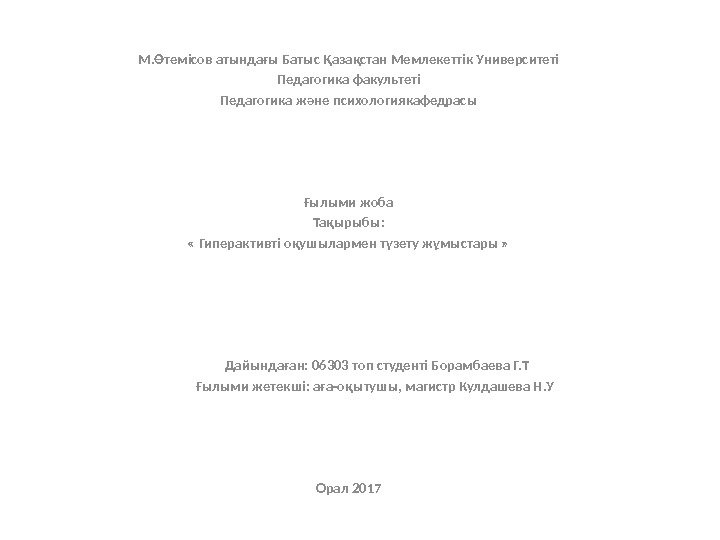 М.Өтемісов атындағы Батыс Қазақстан Мемлекеттік Университеті
Педагогика факультеті
Педагогика және психологиякафедрасы

Ғылыми жоба
Тақырыбы:
« Гиперактивті оқушылармен түзету жұмыстары »

Дайындаған: 06303 топ студенті Борамбаева Г.Т
Ғылыми жетекші: аға-оқытушы, магистр Кулдашева Н.У

Орал 2017